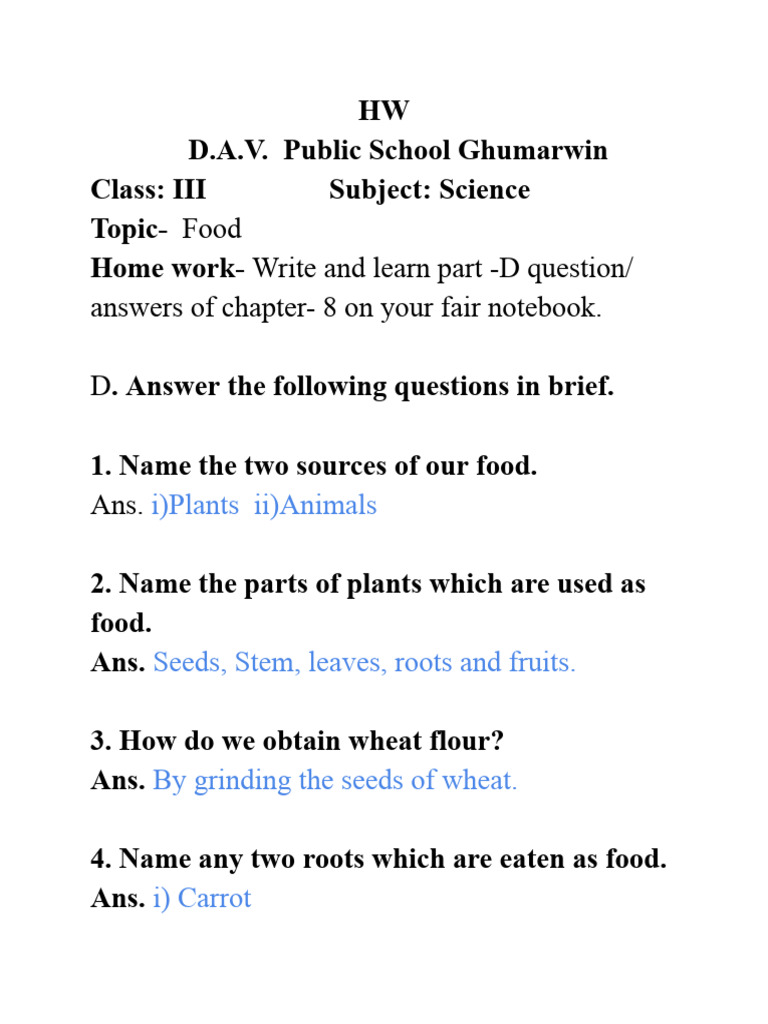 HW
D.A.V. Public School Ghumarwin
Class: III Subject: Science
Topic- Food
Home work- Write and learn part -D question/ answers of chapter- 8 on your fair notebook.

D. Answer the following questions in brief.

1. Name the two sources of our food.
Ans. i)Plants ii)Animals

2. Name the parts of plants which are used as food.
Ans. Seeds, Stem, leaves, roots and fruits.

3. How do we obtain wheat flour?
Ans. By grinding the seeds of wheat.

4. Name any two roots which are eaten as food.
Ans. i) Carrot